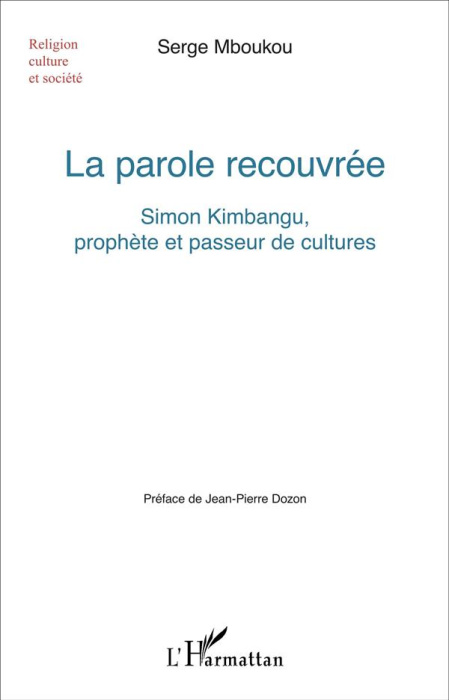 Religion
culture
et société

Serge Mboukou

La parole recouvrée

Simon Kimbangu,
prophète et passeur de cultures

Préface de Jean-Pierre Dozon

L'Harmattan